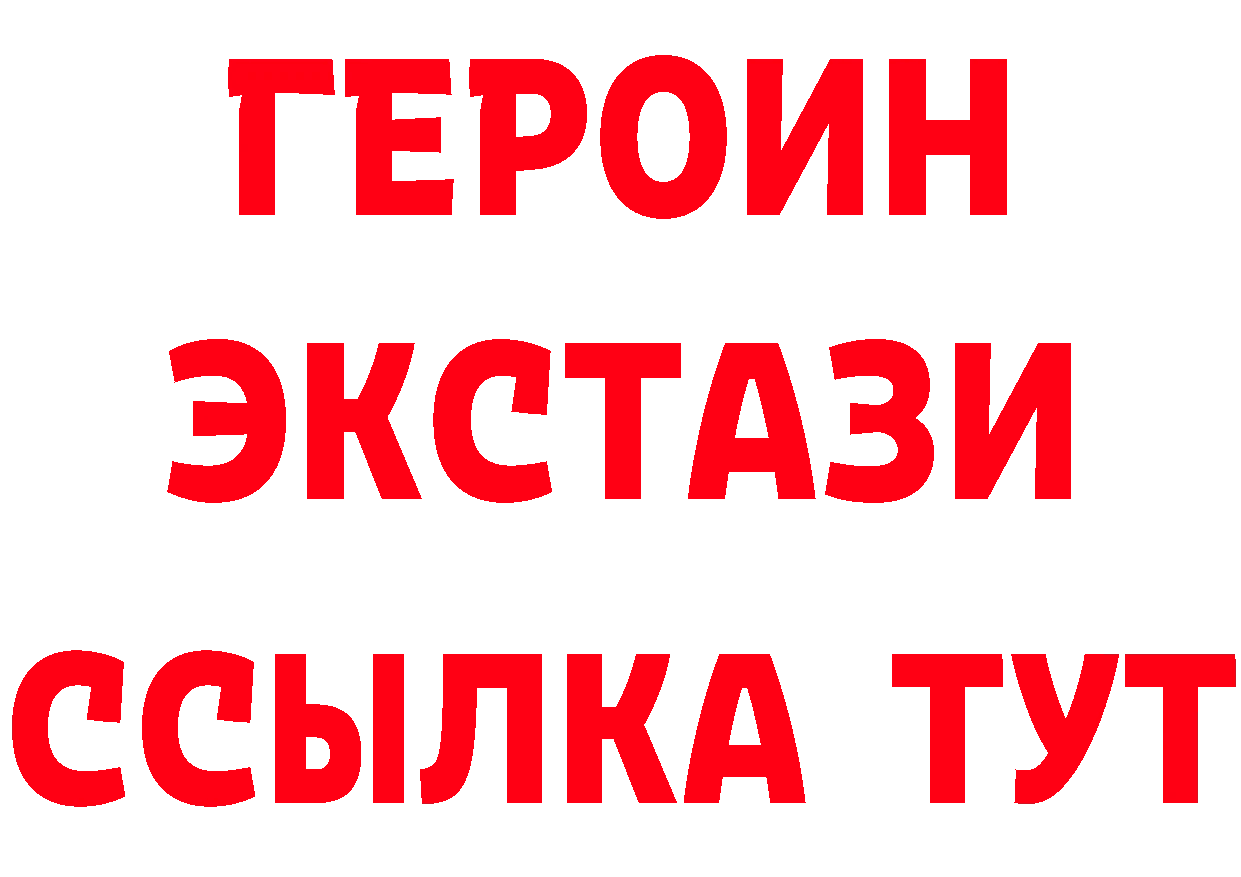 ГЕРОИН
ЭКСТАЗИ
ССЫЛКА ТУТ